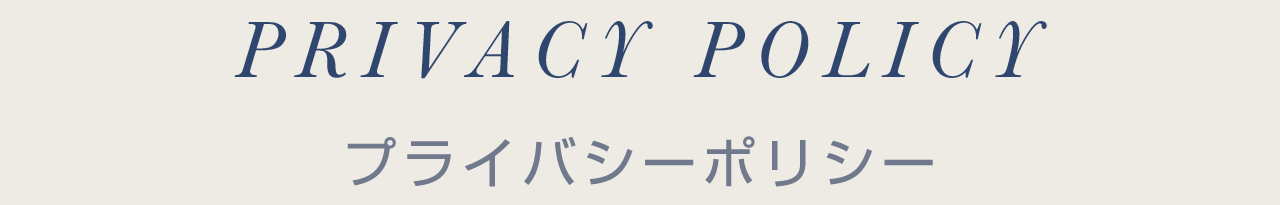 PRIVACY POLICY

プライバシーポリシー